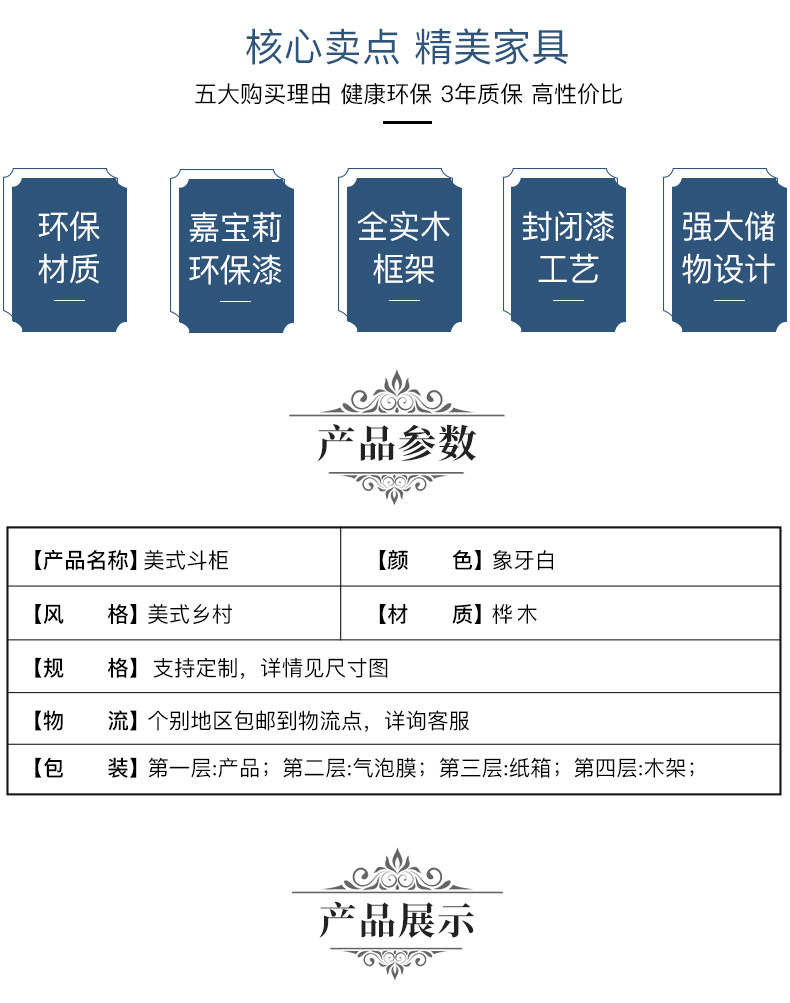 核心卖点 精美家具

五大购买理由 健康环保 3年质保 高性价比

环保
材质

嘉宝莉
环保漆

全实木
框架

封闭漆
工艺

强大储
物设计

产品参数

【产品名称】美式斗柜

【颜　　色】象牙白

【风　　格】美式乡村

【材　　质】桦木

【规　　格】支持定制，详情见尺寸图

【物　　流】个别地区包邮到物流点，详询客服

【包　　装】第一层:产品；第二层:气泡膜；第三层:纸箱；第四层:木架；

产品展示